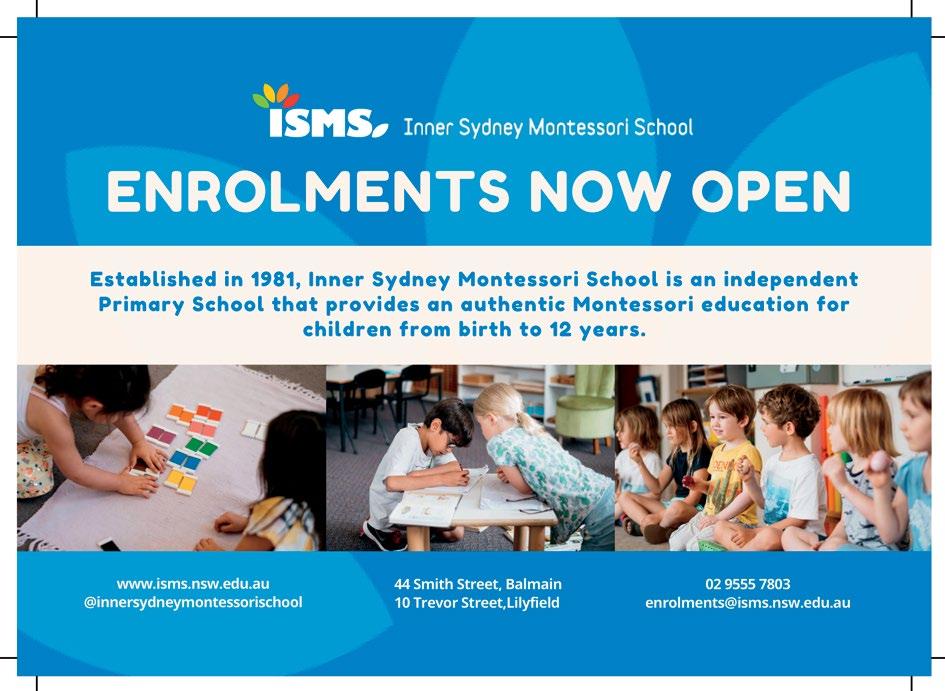 ISMS Inner Sydney Montessori School

ENROLMENTS NOW OPEN

Established in 1981, Inner Sydney Montessori School is an independent Primary School that provides an authentic Montessori education for children from birth to 12 years.

www.isms.nsw.edu.au
@innersydneymontessorischool

44 Smith Street, Balmain
10 Trevor Street,Lilyfield

02 9555 7803
enrolments@isms.nsw.edu.au